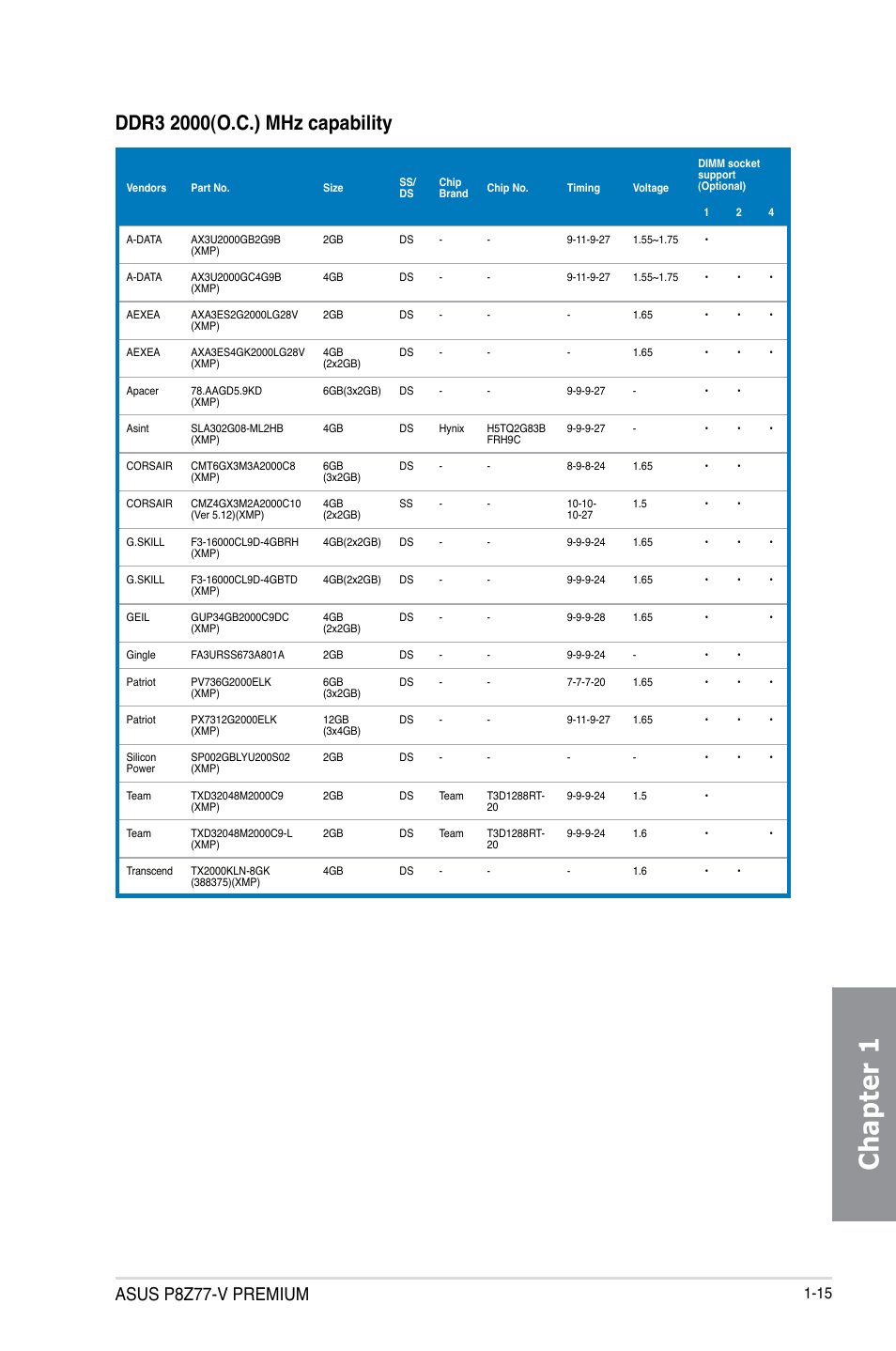 DDR3 2000(O.C.) MHz capability

| Vendors | Part No. | Size | SS/ DS | Chip Brand | Chip No. | Timing | Voltage | DIMM socket support (Optional) 1 | 2 | 4 |
|---|---|---|---|---|---|---|---|---|---|---|
| A-DATA | AX3U2000GB2G9B (XMP) | 2GB | DS | - | - | 9-11-9-27 | 1.55~1.75 | • | | |
| A-DATA | AX3U2000GC4G9B (XMP) | 4GB | DS | - | - | 9-11-9-27 | 1.55~1.75 | • | • | • |
| AEXEA | AXA3ES2G2000LG28V (XMP) | 2GB | DS | - | - | - | 1.65 | • | • | • |
| AEXEA | AXA3ES4GK2000LG28V (XMP) | 4GB (2x2GB) | DS | - | - | - | 1.65 | • | • | • |
| Apacer | 78.AAGD5.9KD (XMP) | 6GB(3x2GB) | DS | - | - | 9-9-9-27 | - | • | • | |
| Asint | SLA302G08-ML2HB (XMP) | 4GB | DS | Hynix | H5TQ2G83B FRH9C | 9-9-9-27 | - | • | • | • |
| CORSAIR | CMT6GX3M3A2000C8 (XMP) | 6GB (3x2GB) | DS | - | - | 8-9-8-24 | 1.65 | • | • | |
| CORSAIR | CMZ4GX3M2A2000C10 (Ver 5.12)(XMP) | 4GB (2x2GB) | SS | - | - | 10-10-10-27 | 1.5 | • | • | |
| G.SKILL | F3-16000CL9D-4GBRH (XMP) | 4GB(2x2GB) | DS | - | - | 9-9-9-24 | 1.65 | • | • | • |
| G.SKILL | F3-16000CL9D-4GBTD (XMP) | 4GB(2x2GB) | DS | - | - | 9-9-9-24 | 1.65 | • | • | • |
| GEIL | GUP34GB2000C9DC (XMP) | 4GB (2x2GB) | DS | - | - | 9-9-9-28 | 1.65 | • | | • |
| Gingle | FA3URSS673A801A | 2GB | DS | - | - | 9-9-9-24 | - | • | • | |
| Patriot | PV736G2000ELK (XMP) | 6GB (3x2GB) | DS | - | - | 7-7-7-20 | 1.65 | • | • | • |
| Patriot | PX7312G2000ELK (XMP) | 12GB (3x4GB) | DS | - | - | 9-11-9-27 | 1.65 | • | • | • |
| Silicon Power | SP002GBLYU200S02 (XMP) | 2GB | DS | - | - | - | - | • | • | • |
| Team | TXD32048M2000C9 (XMP) | 2GB | DS | Team | T3D1288RT-20 | 9-9-9-24 | 1.5 | • | | |
| Team | TXD32048M2000C9-L (XMP) | 2GB | DS | Team | T3D1288RT-20 | 9-9-9-24 | 1.6 | • | | • |
| Transcend | TX2000KLN-8GK (388375)(XMP) | 4GB | DS | - | - | - | 1.6 | • | • | |

Chapter 1

ASUS P8Z77-V PREMIUM

1-15